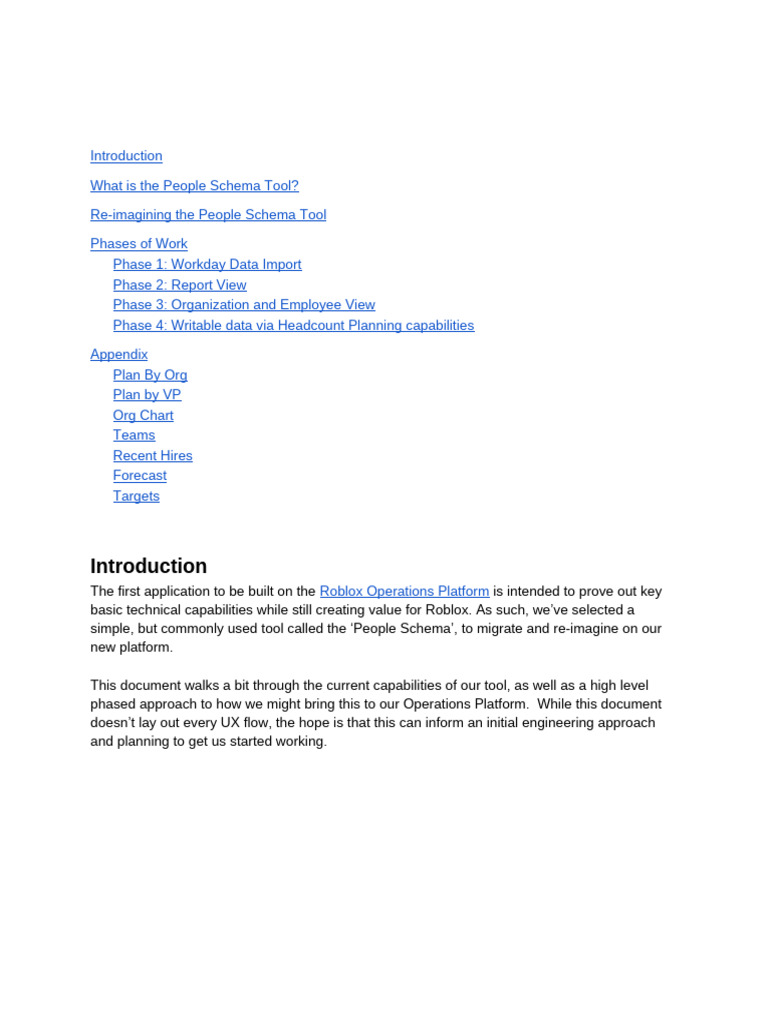 Introduction

What is the People Schema Tool?

Re-imagining the People Schema Tool

Phases of Work
Phase 1: Workday Data Import
Phase 2: Report View
Phase 3: Organization and Employee View
Phase 4: Writable data via Headcount Planning capabilities

Appendix
Plan By Org
Plan by VP
Org Chart
Teams
Recent Hires
Forecast
Targets

Introduction

The first application to be built on the Roblox Operations Platform is intended to prove out key basic technical capabilities while still creating value for Roblox. As such, we've selected a simple, but commonly used tool called the 'People Schema', to migrate and re-imagine on our new platform.

This document walks a bit through the current capabilities of our tool, as well as a high level phased approach to how we might bring this to our Operations Platform. While this document doesn't lay out every UX flow, the hope is that this can inform an initial engineering approach and planning to get us started working.